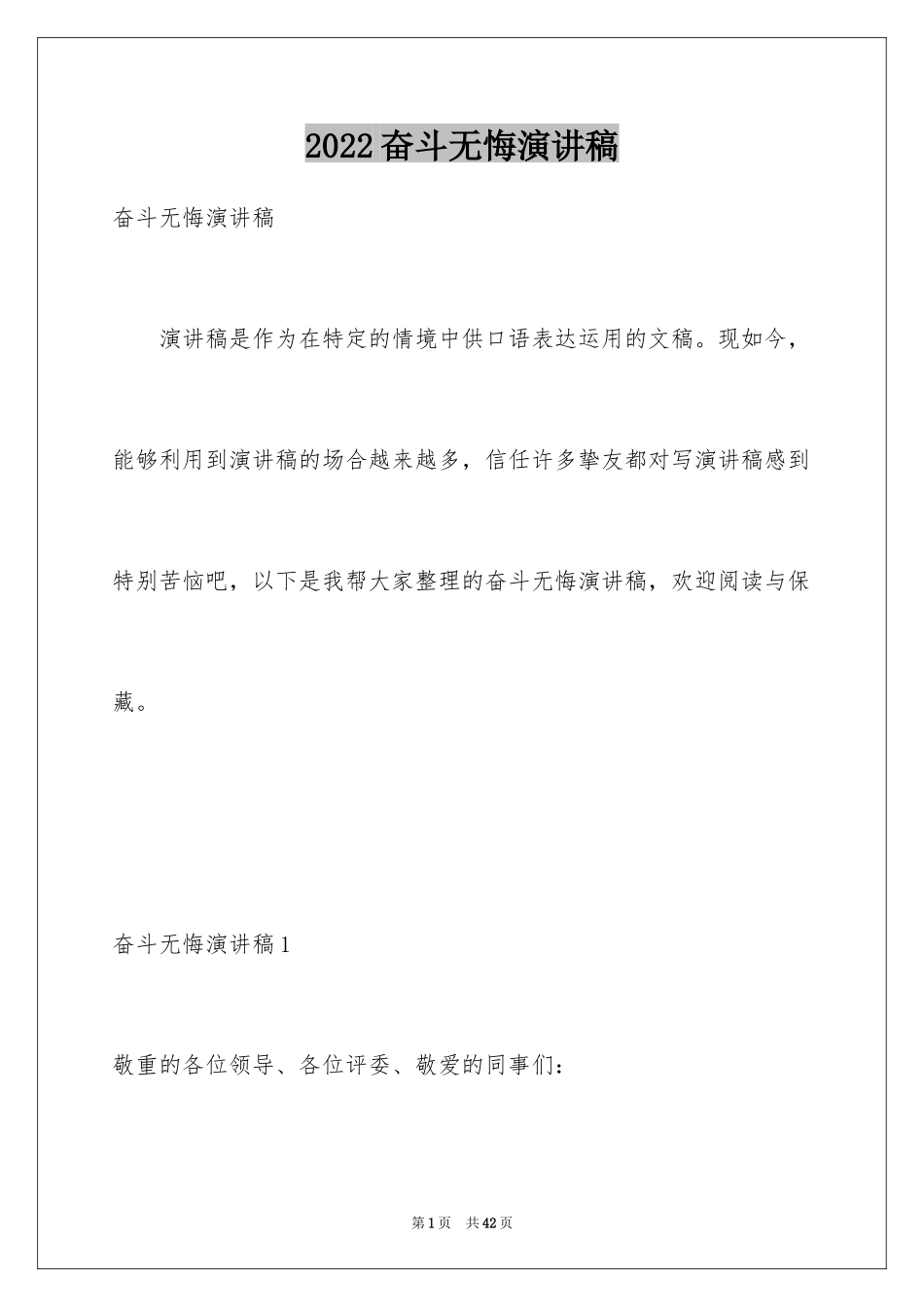 2022奋斗无悔演讲稿

奋斗无悔演讲稿

演讲稿是作为在特定的情境中供口语表达运用的文稿。现如今，能够利用到演讲稿的场合越来越多，信任许多挚友都对写演讲稿感到特别苦恼吧，以下是我帮大家整理的奋斗无悔演讲稿，欢迎阅读与保藏。

奋斗无悔演讲稿1

敬重的各位领导、各位评委、敬爱的同事们：

第1页 共42页